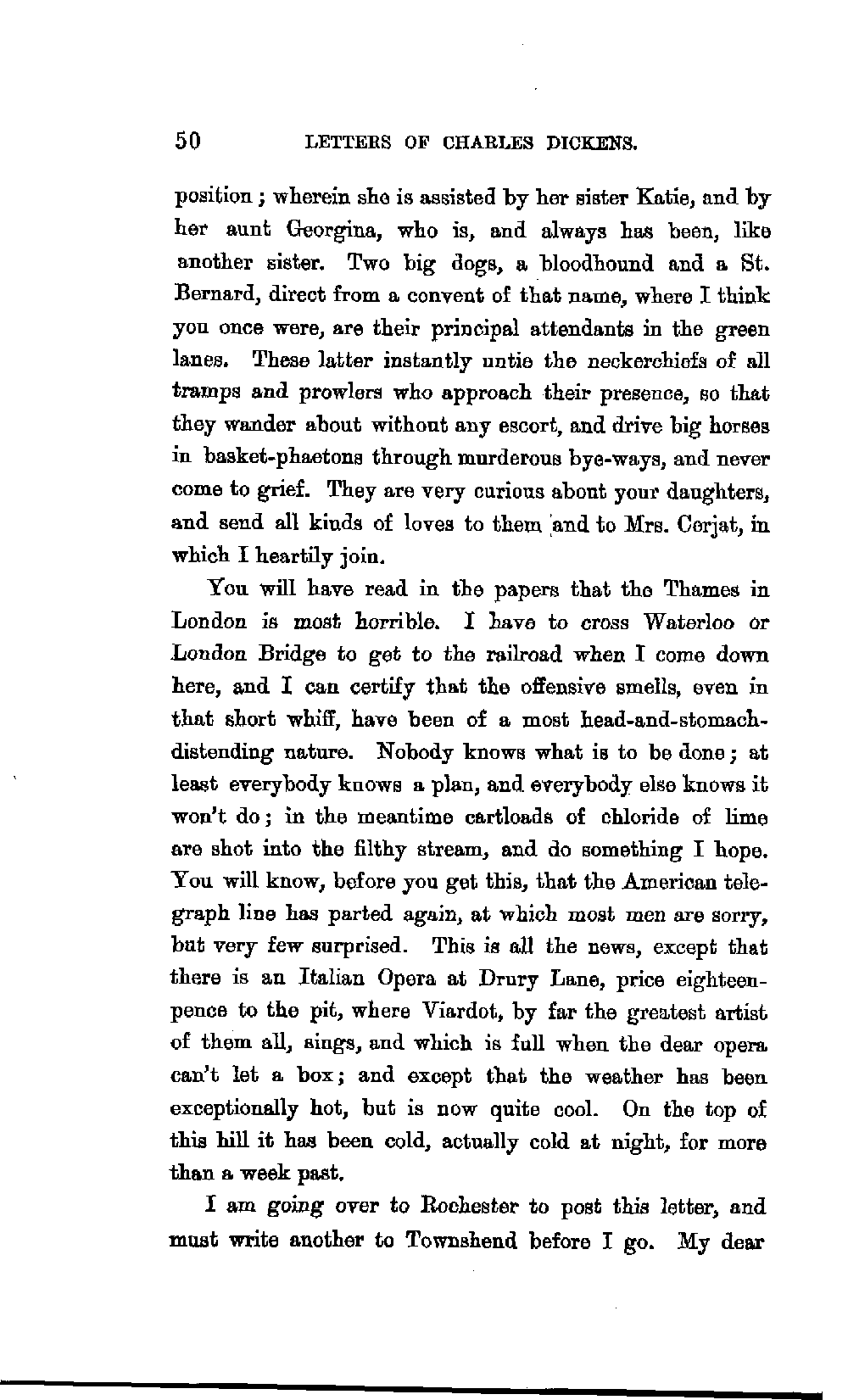 50 LETTERS OF CHARLES DICKENS.

position; wherein she is assisted by her sister Katie, and by her aunt Georgina, who is, and always has been, like another sister. Two big dogs, a bloodhound and a St. Bernard, direct from a convent of that name, where I think you once were, are their principal attendants in the green lanes. These latter instantly untie the neckerchiefs of all tramps and prowlers who approach their presence, so that they wander about without any escort, and drive big horses in basket-phaetons through murderous bye-ways, and never come to grief. They are very curious about your daughters, and send all kinds of loves to them and to Mrs. Cerjat, in which I heartily join.

You will have read in the papers that the Thames in London is most horrible. I have to cross Waterloo or London Bridge to get to the railroad when I come down here, and I can certify that the offensive smells, even in that short whiff, have been of a most head-and-stomach-distending nature. Nobody knows what is to be done; at least everybody knows a plan, and everybody else knows it won't do; in the meantime cartloads of chloride of lime are shot into the filthy stream, and do something I hope. You will know, before you get this, that the American telegraph line has parted again, at which most men are sorry, but very few surprised. This is all the news, except that there is an Italian Opera at Drury Lane, price eighteenpence to the pit, where Viardot, by far the greatest artist of them all, sings, and which is full when the dear opera can't let a box; and except that the weather has been exceptionally hot, but is now quite cool. On the top of this hill it has been cold, actually cold at night, for more than a week past.

I am going over to Rochester to post this letter, and must write another to Townshend before I go. My dear